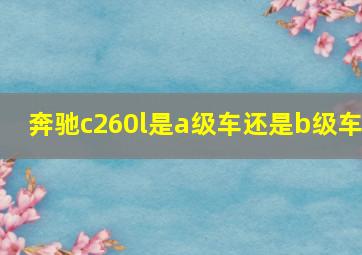 奔驰c260l是a级车还是b级车